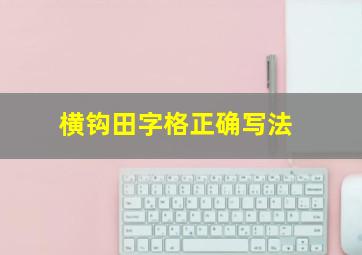 横钩田字格正确写法